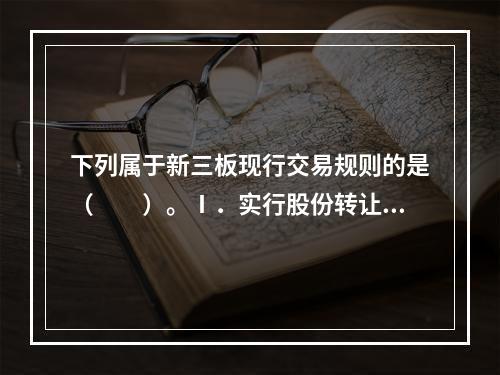 下列属于新三板现行交易规则的是（　　）。Ⅰ．实行股份转让...